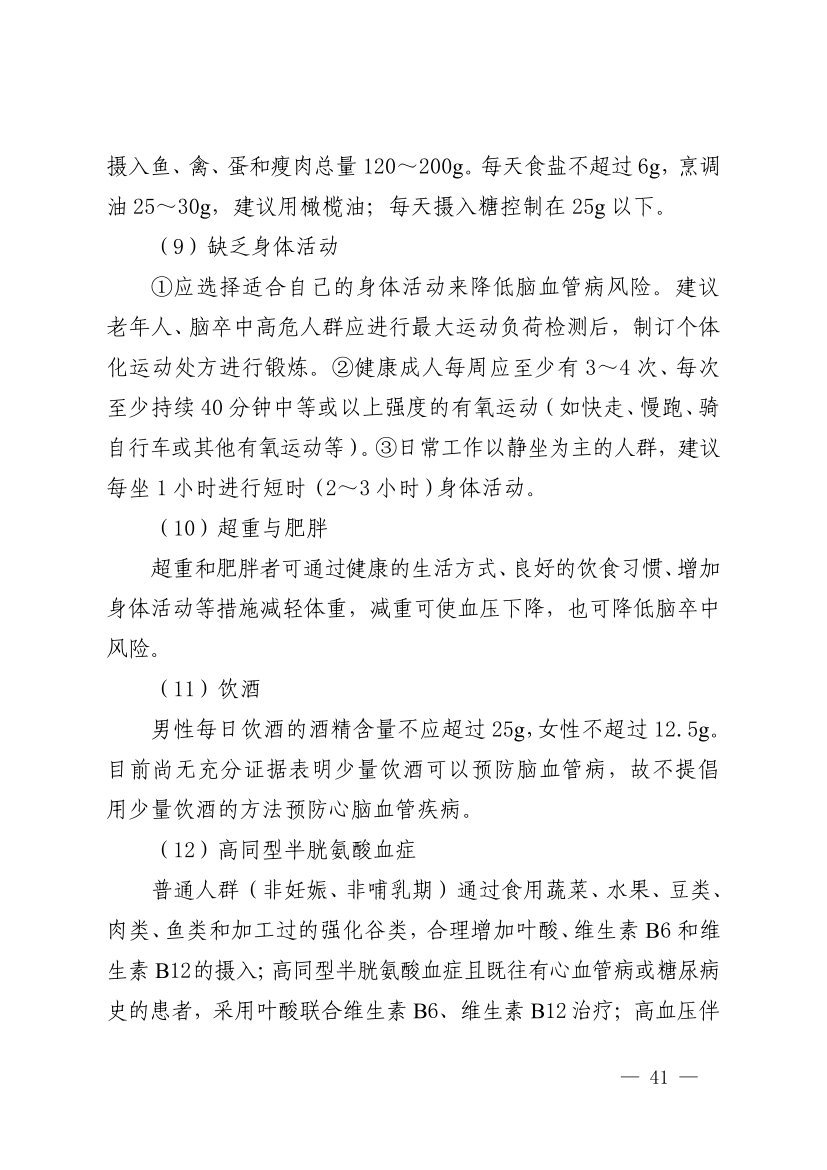 摄入鱼、禽、蛋和瘦肉总量 120～200g。每天食盐不超过 6g，烹调油 25～30g，建议用橄榄油；每天摄入糖控制在 25g 以下。

（9）缺乏身体活动

①应选择适合自己的身体活动来降低脑血管病风险。建议老年人、脑卒中高危人群应进行最大运动负荷检测后，制订个体化运动处方进行锻炼。②健康成人每周应至少有 3～4 次、每次至少持续 40 分钟中等或以上强度的有氧运动（如快走、慢跑、骑自行车或其他有氧运动等）。③日常工作以静坐为主的人群，建议每坐 1 小时进行短时（2～3 小时）身体活动。

（10）超重与肥胖

超重和肥胖者可通过健康的生活方式、良好的饮食习惯、增加身体活动等措施减轻体重，减重可使血压下降，也可降低脑卒中风险。

（11）饮酒

男性每日饮酒的酒精含量不应超过 25g，女性不超过 12.5g。目前尚无充分证据表明少量饮酒可以预防脑血管病，故不提倡用少量饮酒的方法预防心脑血管疾病。

（12）高同型半胱氨酸血症

普通人群（非妊娠、非哺乳期）通过食用蔬菜、水果、豆类、肉类、鱼类和加工过的强化谷类，合理增加叶酸、维生素 B6 和维生素 B12 的摄入；高同型半胱氨酸血症且既往有心血管病或糖尿病史的患者，采用叶酸联合维生素 B6、维生素 B12 治疗；高血压伴

— 41 —